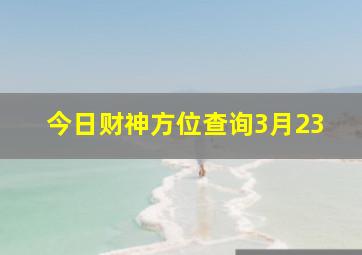 今日财神方位查询3月23